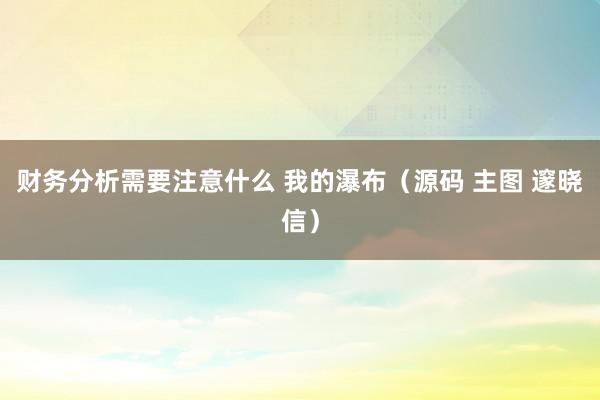 财务分析需要注意什么 我的瀑布（源码 主图 邃晓信）